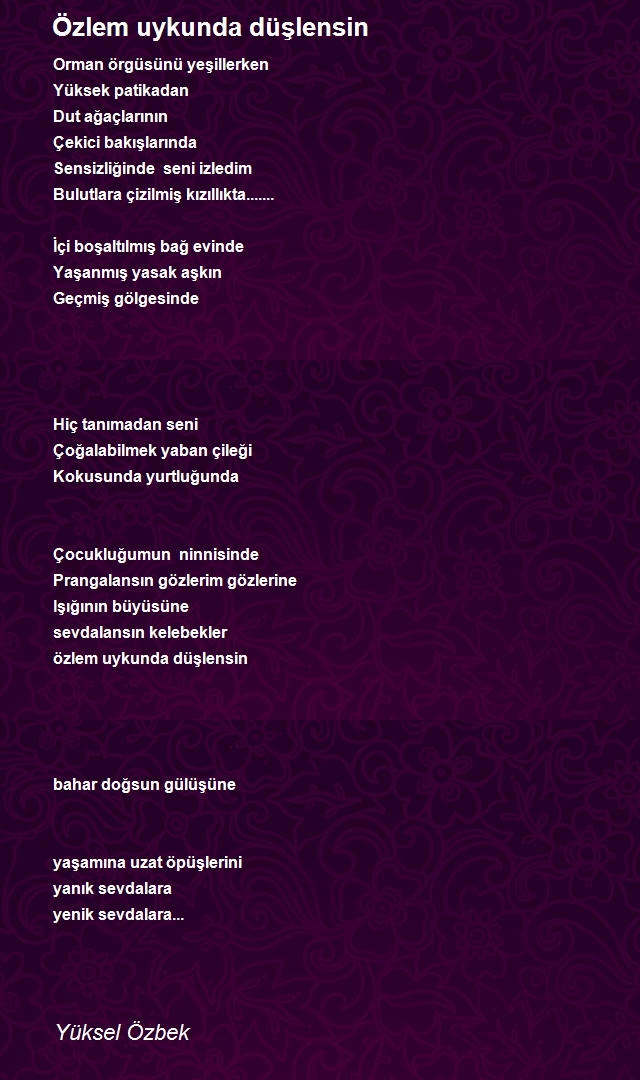 Özlem uykunda düşlensin

Orman örgüsünü yeşillerken
Yüksek patikadan
Dut ağaçlarının
Çekici bakışlarında
Sensizliğinde seni izledim
Bulutlara çizilmiş kızıllıkta.......

İçi boşaltılmış bağ evinde
Yaşanmış yasak aşkın
Geçmiş gölgesinde

Hiç tanımadan seni
Çoğalabilmek yaban çileği
Kokusunda yurtluğunda

Çocukluğumun ninnisinde
Prangalansın gözlerim gözlerine
Işığının büyüsüne
sevdalansın kelebekler
özlem uykunda düşlensin

bahar doğsun gülüşüne

yaşamına uzat öpüşlerini
yanık sevdalara
yenik sevdalara...

Yüksel Özbek